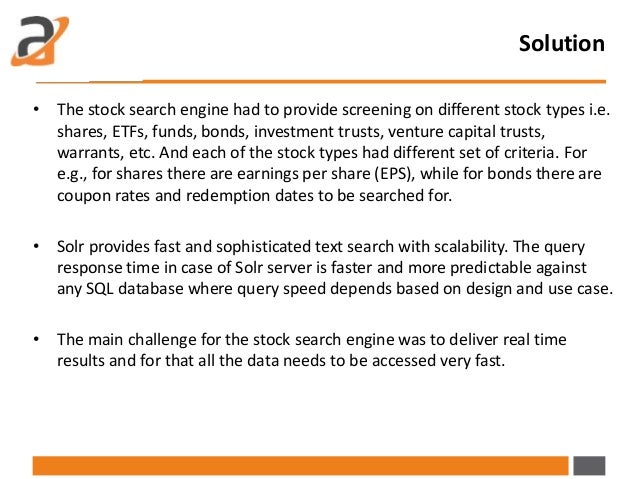 Solution

• The stock search engine had to provide screening on different stock types i.e. shares, ETFs, funds, bonds, investment trusts, venture capital trusts, warrants, etc. And each of the stock types had different set of criteria. For e.g., for shares there are earnings per share (EPS), while for bonds there are coupon rates and redemption dates to be searched for.

• Solr provides fast and sophisticated text search with scalability. The query response time in case of Solr server is faster and more predictable against any SQL database where query speed depends based on design and use case.

• The main challenge for the stock search engine was to deliver real time results and for that all the data needs to be accessed very fast.